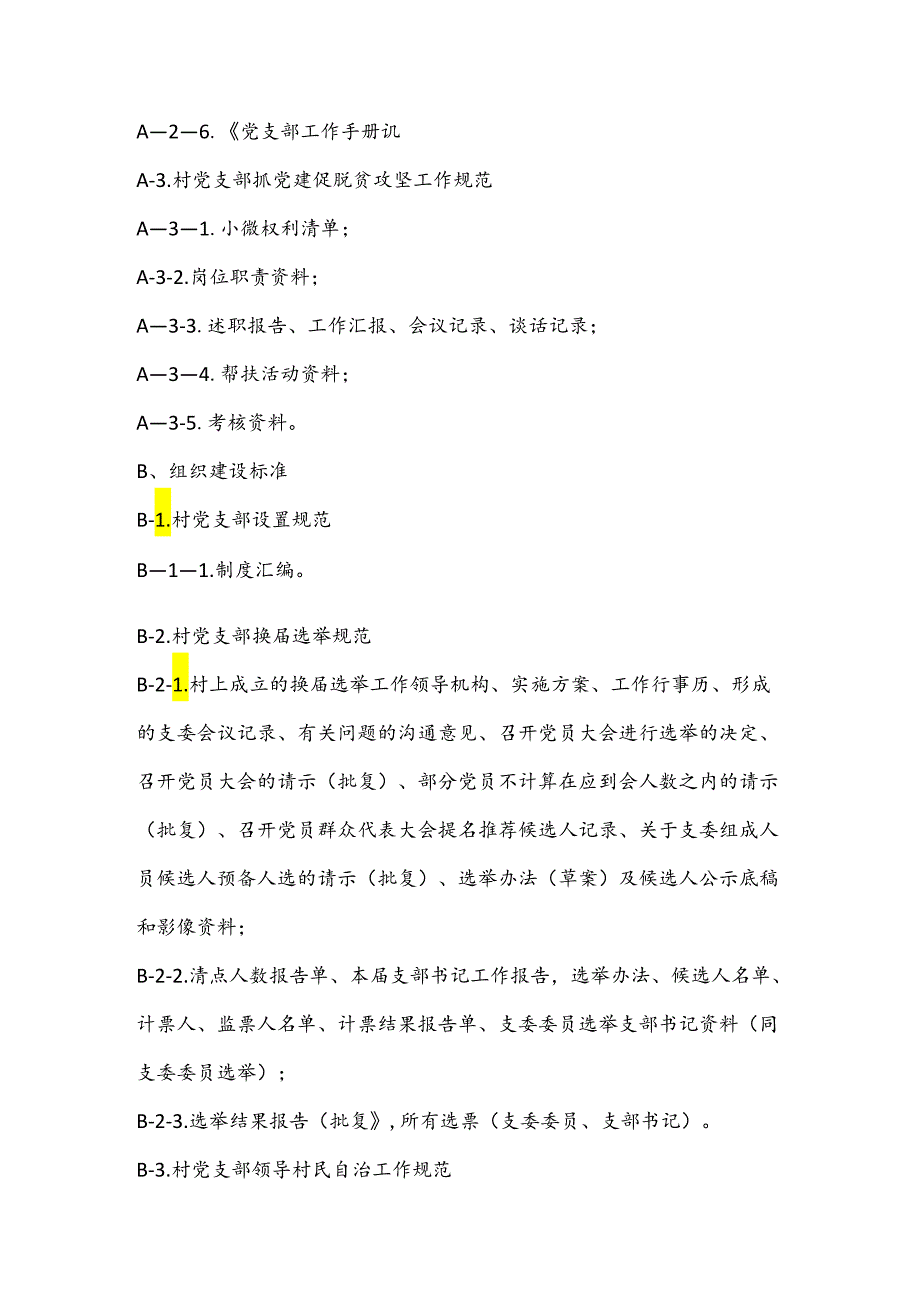 A—2—6.《党支部工作手册讥

A-3.村党支部抓党建促脱贫攻坚工作规范

A—3—1.小微权利清单;

A-3-2.岗位职责资料;

A—3-3.述职报告、工作汇报、会议记录、谈话记录;

A—3—4.帮扶活动资料;

A—3-5.考核资料。

B、组织建设标准

B-1.村党支部设置规范

B—1—1.制度汇编。

B-2.村党支部换届选举规范

B-2-1.村上成立的换届选举工作领导机构、实施方案、工作行事历、形成的支委会议记录、有关问题的沟通意见、召开党员大会进行选举的决定、召开党员大会的请示(批复)、部分党员不计算在应到会人数之内的请示(批复)、召开党员群众代表大会提名推荐候选人记录、关于支委组成人员候选人预备人选的请示(批复)、选举办法(草案)及候选人公示底稿和影像资料;

B-2-2.清点人数报告单、本届支部书记工作报告,选举办法、候选人名单、计票人、监票人名单、计票结果报告单、支委委员选举支部书记资料(同支委委员选举);

B-2-3.选举结果报告(批复》,所有选票(支委委员、支部书记)。

B-3.村党支部领导村民自治工作规范